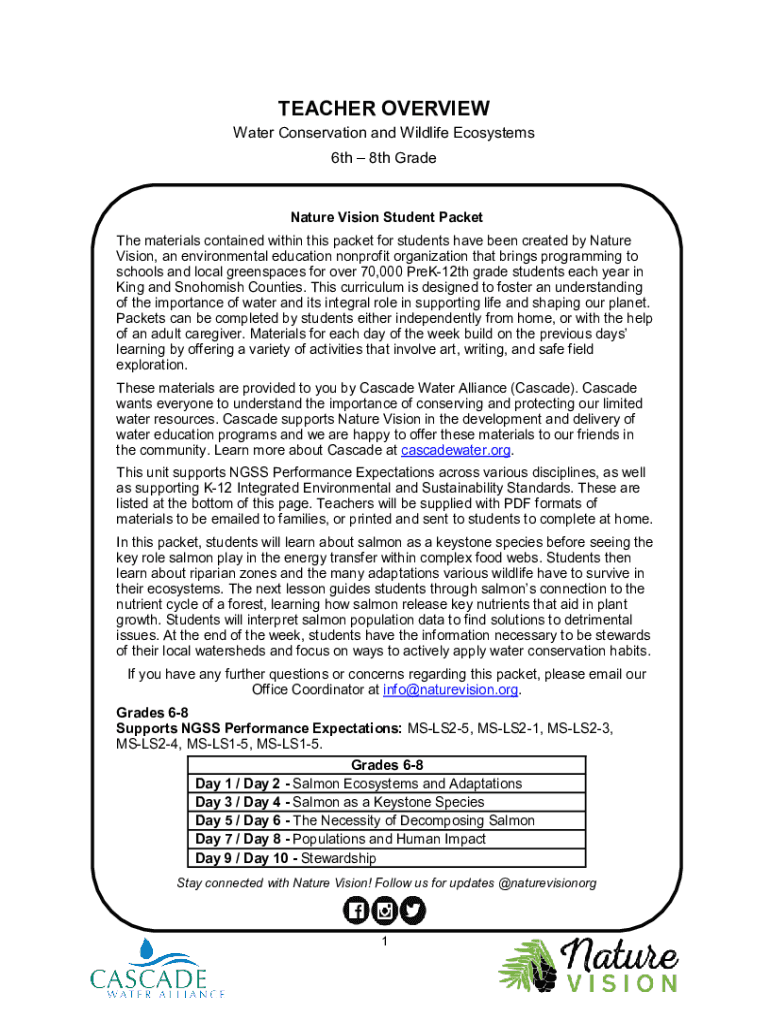 TEACHER OVERVIEW

Water Conservation and Wildlife Ecosystems

6th – 8th Grade

Nature Vision Student Packet

The materials contained within this packet for students have been created by Nature Vision, an environmental education nonprofit organization that brings programming to schools and local greenspaces for over 70,000 PreK-12th grade students each year in King and Snohomish Counties. This curriculum is designed to foster an understanding of the importance of water and its integral role in supporting life and shaping our planet. Packets can be completed by students either independently from home, or with the help of an adult caregiver. Materials for each day of the week build on the previous days' learning by offering a variety of activities that involve art, writing, and safe field exploration.

These materials are provided to you by Cascade Water Alliance (Cascade). Cascade wants everyone to understand the importance of conserving and protecting our limited water resources. Cascade supports Nature Vision in the development and delivery of water education programs and we are happy to offer these materials to our friends in the community. Learn more about Cascade at cascadewater.org.

This unit supports NGSS Performance Expectations across various disciplines, as well as supporting K-12 Integrated Environmental and Sustainability Standards. These are listed at the bottom of this page. Teachers will be supplied with PDF formats of materials to be emailed to families, or printed and sent to students to complete at home.

In this packet, students will learn about salmon as a keystone species before seeing the key role salmon play in the energy transfer within complex food webs. Students then learn about riparian zones and the many adaptations various wildlife have to survive in their ecosystems. The next lesson guides students through salmon's connection to the nutrient cycle of a forest, learning how salmon release key nutrients that aid in plant growth. Students will interpret salmon population data to find solutions to detrimental issues. At the end of the week, students have the information necessary to be stewards of their local watersheds and focus on ways to actively apply water conservation habits.

If you have any further questions or concerns regarding this packet, please email our Office Coordinator at info@naturevision.org.

Grades 6-8
Supports NGSS Performance Expectations: MS-LS2-5, MS-LS2-1, MS-LS2-3, MS-LS2-4, MS-LS1-5, MS-LS1-5.

| Grades 6-8 |
|---|
| Day 1 / Day 2 - Salmon Ecosystems and Adaptations |
| Day 3 / Day 4 - Salmon as a Keystone Species |
| Day 5 / Day 6 - The Necessity of Decomposing Salmon |
| Day 7 / Day 8 - Populations and Human Impact |
| Day 9 / Day 10 - Stewardship |

Stay connected with Nature Vision! Follow us for updates @naturevisionorg

1

CASCADE WATER ALLIANCE

Nature VISION